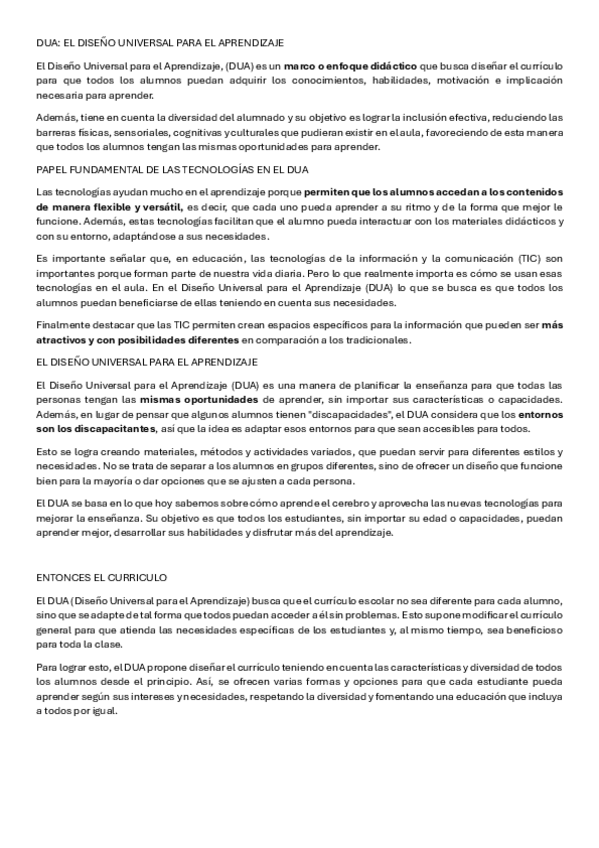 DUA: EL DISEÑO UNIVERSAL PARA EL APRENDIZAJE

El Diseño Universal para el Aprendizaje, (DUA) es un marco o enfoque didáctico que busca diseñar el currículo para que todos los alumnos puedan adquirir los conocimientos, habilidades, motivación e implicación necesaria para aprender.

Además, tiene en cuenta la diversidad del alumnado y su objetivo es lograr la inclusión efectiva, reduciendo las barreras físicas, sensoriales, cognitivas y culturales que pudieran existir en el aula, favoreciendo de esta manera que todos los alumnos tengan las mismas oportunidades para aprender.

PAPEL FUNDAMENTAL DE LAS TECNOLOGÍAS EN EL DUA

Las tecnologías ayudan mucho en el aprendizaje porque permiten que los alumnos accedan a los contenidos de manera flexible y versátil, es decir, que cada uno pueda aprender a su ritmo y de la forma que mejor le funcione. Además, estas tecnologías facilitan que el alumno pueda interactuar con los materiales didácticos y con su entorno, adaptándose a sus necesidades.

Es importante señalar que, en educación, las tecnologías de la información y la comunicación (TIC) son importantes porque forman parte de nuestra vida diaria. Pero lo que realmente importa es cómo se usan esas tecnologías en el aula. En el Diseño Universal para el Aprendizaje (DUA) lo que se busca es que todos los alumnos puedan beneficiarse de ellas teniendo en cuenta sus necesidades.

Finalmente destacar que las TIC permiten crean espacios específicos para la información que pueden ser más atractivos y con posibilidades diferentes en comparación a los tradicionales.

EL DISEÑO UNIVERSAL PARA EL APRENDIZAJE

El Diseño Universal para el Aprendizaje (DUA) es una manera de planificar la enseñanza para que todas las personas tengan las mismas oportunidades de aprender, sin importar sus características o capacidades. Además, en lugar de pensar que algunos alumnos tienen "discapacidades", el DUA considera que los entornos son los discapacitantes, así que la idea es adaptar esos entornos para que sean accesibles para todos.

Esto se logra creando materiales, métodos y actividades variados, que puedan servir para diferentes estilos y necesidades. No se trata de separar a los alumnos en grupos diferentes, sino de ofrecer un diseño que funcione bien para la mayoría o dar opciones que se ajusten a cada persona.

El DUA se basa en lo que hoy sabemos sobre cómo aprende el cerebro y aprovecha las nuevas tecnologías para mejorar la enseñanza. Su objetivo es que todos los estudiantes, sin importar su edad o capacidades, puedan aprender mejor, desarrollar sus habilidades y disfrutar más del aprendizaje.

ENTONCES EL CURRICULO

El DUA (Diseño Universal para el Aprendizaje) busca que el currículo escolar no sea diferente para cada alumno, sino que se adapte de tal forma que todos puedan acceder a él sin problemas. Esto supone modificar el currículo general para que atienda las necesidades específicas de los estudiantes y, al mismo tiempo, sea beneficioso para toda la clase.

Para lograr esto, el DUA propone diseñar el currículo teniendo en cuenta las características y diversidad de todos los alumnos desde el principio. Así, se ofrecen varias formas y opciones para que cada estudiante pueda aprender según sus intereses y necesidades, respetando la diversidad y fomentando una educación que incluya a todos por igual.